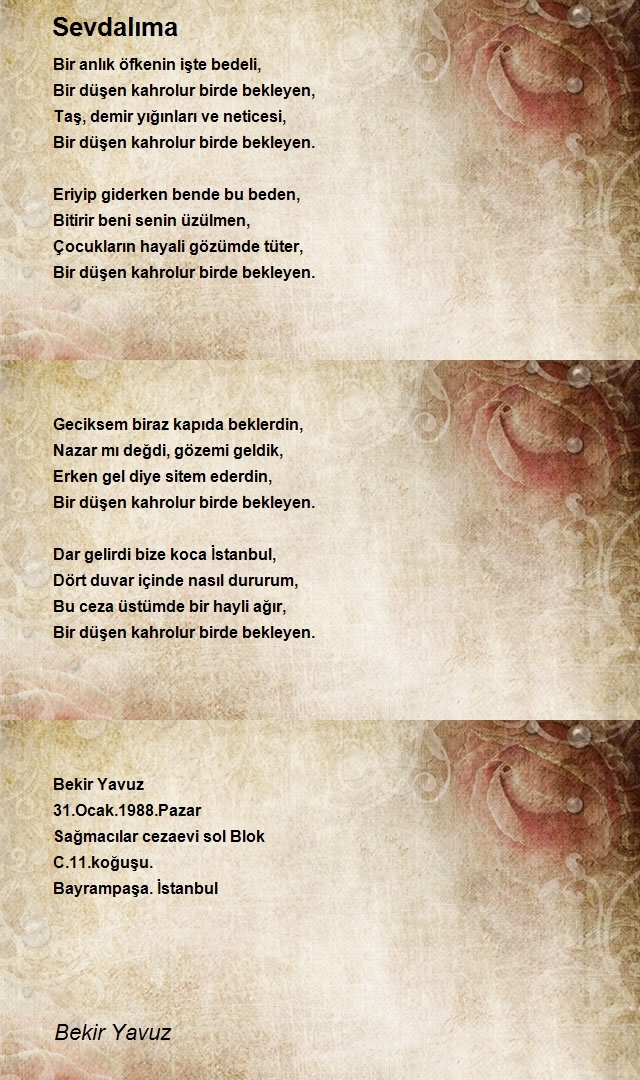 Sevdalıma

Bir anlık öfkenin işte bedeli,
Bir düşen kahrolur birde bekleyen,
Taş, demir yığınları ve neticesi,
Bir düşen kahrolur birde bekleyen.

Eriyip giderken bende bu beden,
Bitirir beni senin üzülmen,
Çocukların hayali gözümde tüter,
Bir düşen kahrolur birde bekleyen.

Geciksem biraz kapıda beklerdin,
Nazar mı değdi, gözemi geldik,
Erken gel diye sitem ederdin,
Bir düşen kahrolur birde bekleyen.

Dar gelirdi bize koca İstanbul,
Dört duvar içinde nasıl dururum,
Bu ceza üstümde bir hayli ağır,
Bir düşen kahrolur birde bekleyen.

Bekir Yavuz
31.Ocak.1988.Pazar
Sağmacılar cezaevi sol Blok
C.11.koğuşu.
Bayrampaşa. İstanbul

Bekir Yavuz